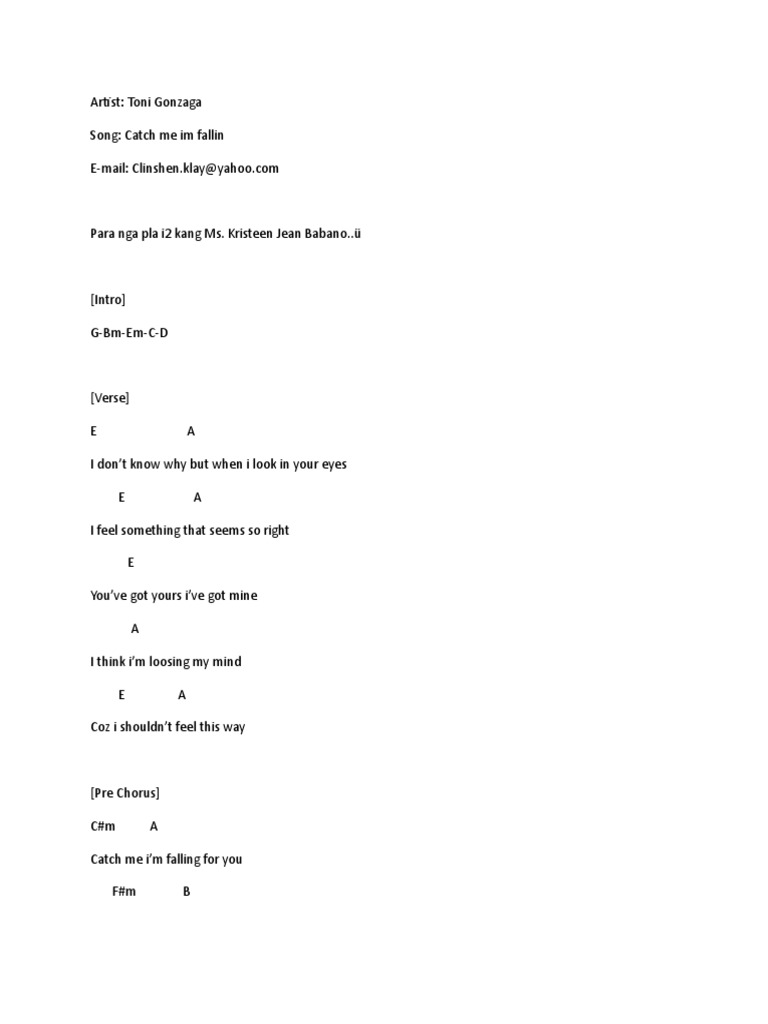 Artist: Toni Gonzaga

Song: Catch me im fallin

E-mail: Clinshen.klay@yahoo.com

Para nga pla i2 kang Ms. Kristeen Jean Babano..ü

[Intro]

G-Bm-Em-C-D

[Verse]

E A

I don't know why but when i look in your eyes

E A

I feel something that seems so right

E

You've got yours i've got mine

A

I think i'm loosing my mind

E A

Coz i shouldn't feel this way

[Pre Chorus]

C#m A

Catch me i'm falling for you

F#m B